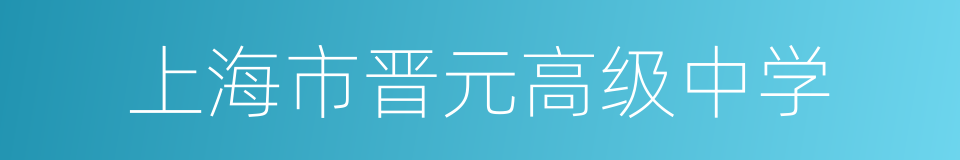 上海市晋元高级中学